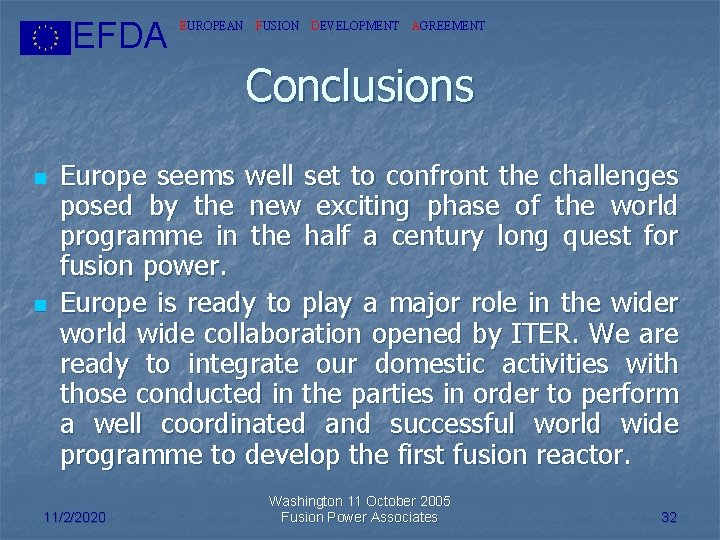 EFDA EUROPEAN FUSION DEVELOPMENT AGREEMENT

Conclusions

Europe seems well set to confront the challenges posed by the new exciting phase of the world programme in the half a century long quest for fusion power.

Europe is ready to play a major role in the wider world wide collaboration opened by ITER. We are ready to integrate our domestic activities with those conducted in the parties in order to perform a well coordinated and successful world wide programme to develop the first fusion reactor.

11/2/2020

Washington 11 October 2005
Fusion Power Associates

32